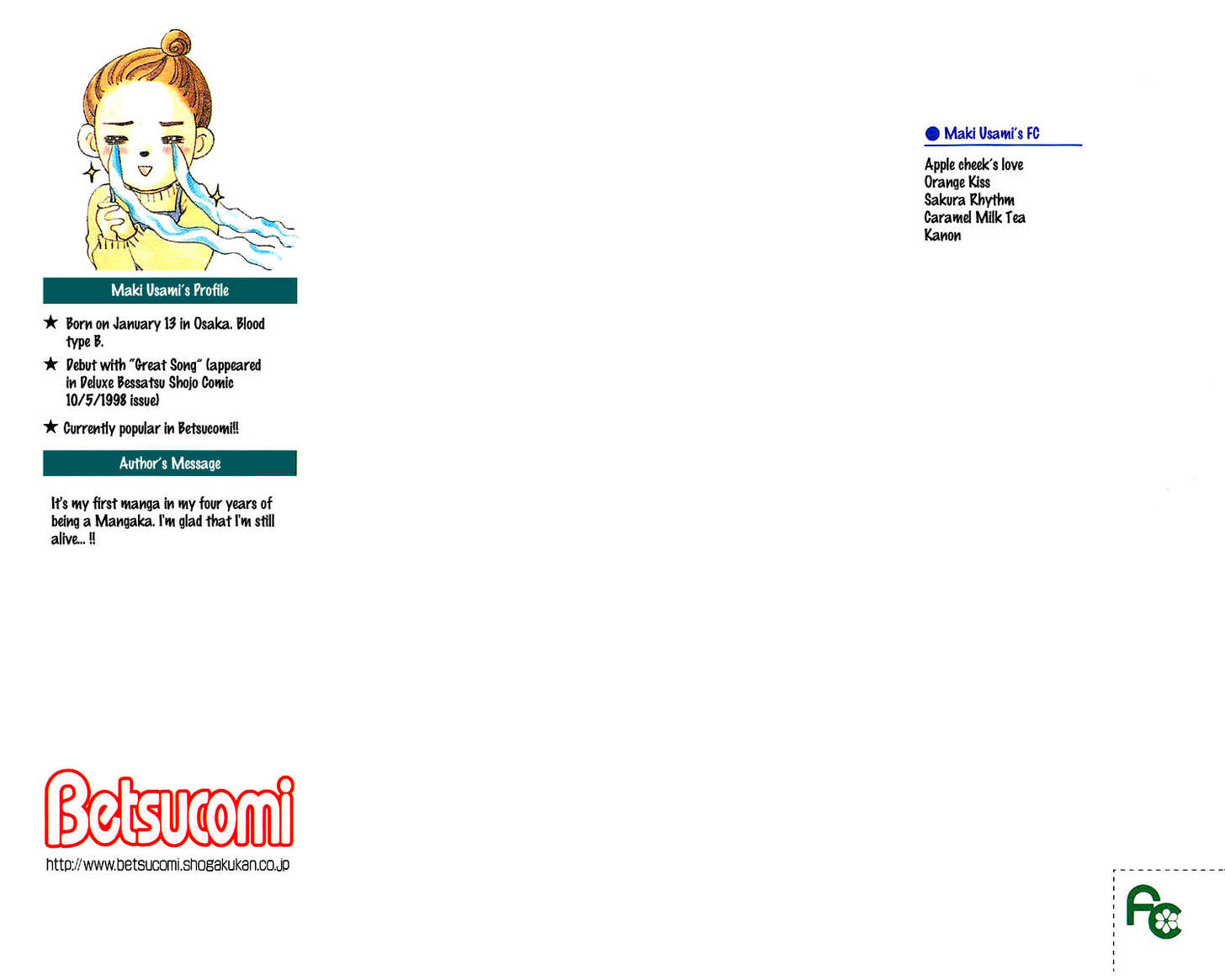 Maki Usami's Profile

★ Born on January 13 in Osaka. Blood type B.

★ Debut with "Great Song" (appeared in Deluxe Bessatsu Shojo Comic 10/5/1998 issue)

★ Currently popular in Betsucomi!!

Author's Message

It's my first manga in my four years of being a Mangaka. I'm glad that I'm still alive... !!

Betsucomi

http://www.betsucomi.shogakukan.co.jp

● Maki Usami's FC

Apple cheek's love
Orange Kiss
Sakura Rhythm
Caramel Milk Tea
Kanon

FC